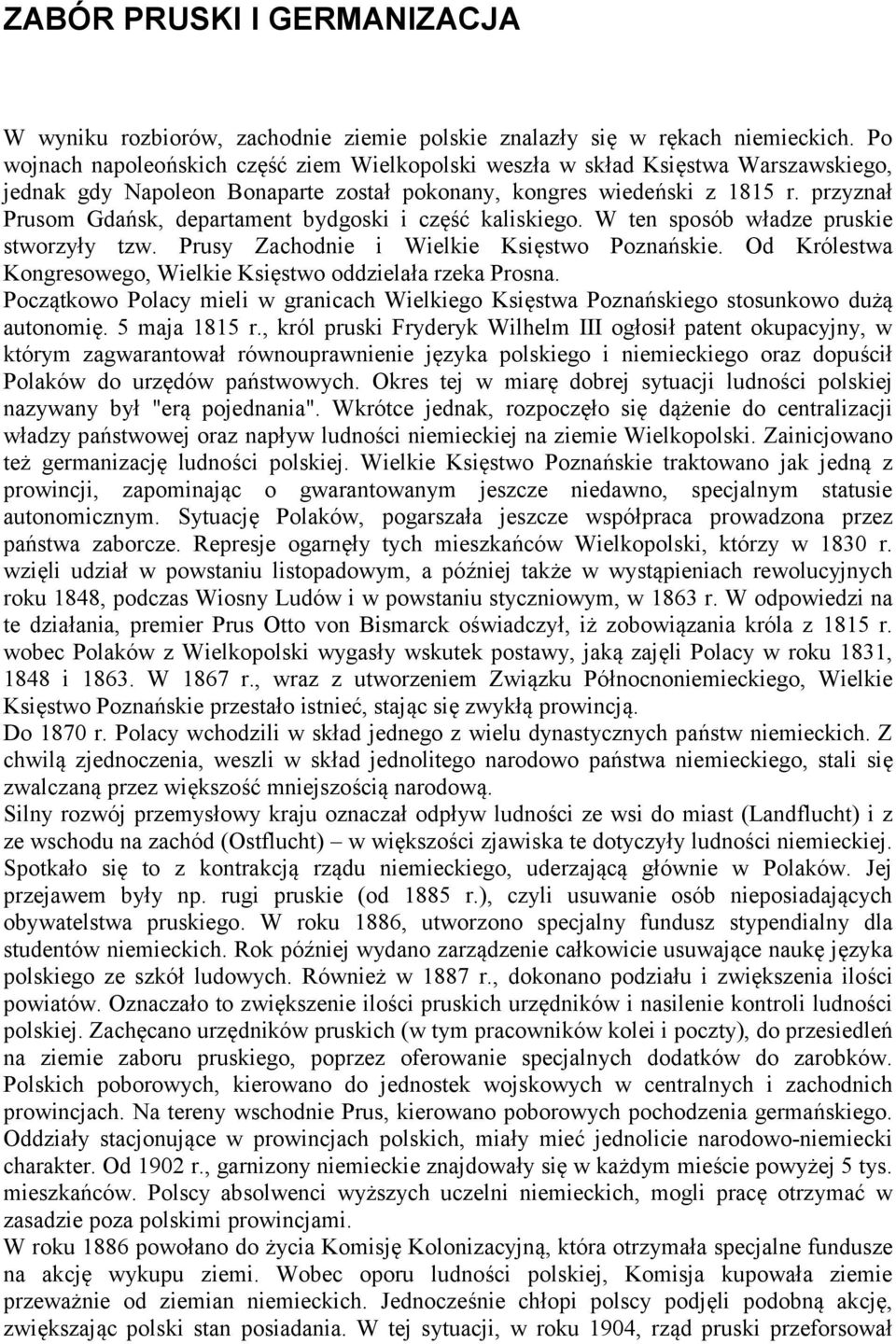 ZABÓR PRUSKI I GERMANIZACJA

W wyniku rozbiorów, zachodnie ziemie polskie znalazły się w rękach niemieckich. Po wojnach napoleońskich część ziem Wielkopolski weszła w skład Księstwa Warszawskiego, jednak gdy Napoleon Bonaparte został pokonany, kongres wiedeński z 1815 r. przyznał Prusom Gdańsk, departament bydgoski i część kaliskiego. W ten sposób władze pruskie stworzyły tzw. Prusy Zachodnie i Wielkie Księstwo Poznańskie. Od Królestwa Kongresowego, Wielkie Księstwo oddzielała rzeka Prosna.
Początkowo Polacy mieli w granicach Wielkiego Księstwa Poznańskiego stosunkowo dużą autonomię. 5 maja 1815 r., król pruski Fryderyk Wilhelm III ogłosił patent okupacyjny, w którym zagwarantował równouprawnienie języka polskiego i niemieckiego oraz dopuścił Polaków do urzędów państwowych. Okres tej w miarę dobrej sytuacji ludności polskiej nazywany był "erą pojednania". Wkrótce jednak, rozpoczęło się dążenie do centralizacji władzy państwowej oraz napływ ludności niemieckiej na ziemie Wielkopolski. Zainicjowano też germanizację ludności polskiej. Wielkie Księstwo Poznańskie traktowano jak jedną z prowincji, zapominając o gwarantowanym jeszcze niedawno, specjalnym statusie autonomicznym. Sytuację Polaków, pogarszała jeszcze współpraca prowadzona przez państwa zaborcze. Represje ogarnęły tych mieszkańców Wielkopolski, którzy w 1830 r. wzięli udział w powstaniu listopadowym, a później także w wystąpieniach rewolucyjnych roku 1848, podczas Wiosny Ludów i w powstaniu styczniowym, w 1863 r. W odpowiedzi na te działania, premier Prus Otto von Bismarck oświadczył, iż zobowiązania króla z 1815 r. wobec Polaków z Wielkopolski wygasły wskutek postawy, jaką zajęli Polacy w roku 1831, 1848 i 1863. W 1867 r., wraz z utworzeniem Związku Północnoniemieckiego, Wielkie Księstwo Poznańskie przestało istnieć, stając się zwykłą prowincją.
Do 1870 r. Polacy wchodzili w skład jednego z wielu dynastycznych państw niemieckich. Z chwilą zjednoczenia, weszli w skład jednolitego narodowo państwa niemieckiego, stali się zwalczaną przez większość mniejszością narodową.
Silny rozwój przemysłowy kraju oznaczał odpływ ludności ze wsi do miast (Landflucht) i z ze wschodu na zachód (Ostflucht) – w większości zjawiska te dotyczyły ludności niemieckiej. Spotkało się to z kontrakcją rządu niemieckiego, uderzającą głównie w Polaków. Jej przejawem były np. rugi pruskie (od 1885 r.), czyli usuwanie osób nieposiadających obywatelstwa pruskiego. W roku 1886, utworzono specjalny fundusz stypendialny dla studentów niemieckich. Rok później wydano zarządzenie całkowicie usuwające naukę języka polskiego ze szkół ludowych. Również w 1887 r., dokonano podziału i zwiększenia ilości powiatów. Oznaczało to zwiększenie ilości pruskich urzędników i nasilenie kontroli ludności polskiej. Zachęcano urzędników pruskich (w tym pracowników kolei i poczty), do przesiedleń na ziemie zaboru pruskiego, poprzez oferowanie specjalnych dodatków do zarobków. Polskich poborowych, kierowano do jednostek wojskowych w centralnych i zachodnich prowincjach. Na tereny wschodnie Prus, kierowano poborowych pochodzenia germańskiego. Oddziały stacjonujące w prowincjach polskich, miały mieć jednolicie narodowo-niemiecki charakter. Od 1902 r., garnizony niemieckie znajdowały się w każdym mieście powyżej 5 tys. mieszkańców. Polscy absolwenci wyższych uczelni niemieckich, mogli pracę otrzymać w zasadzie poza polskimi prowincjami.
W roku 1886 powołano do życia Komisję Kolonizacyjną, która otrzymała specjalne fundusze na akcję wykupu ziemi. Wobec oporu ludności polskiej, Komisja kupowała ziemie przeważnie od ziemian niemieckich. Jednocześnie chłopi polscy podjęli podobną akcję, zwiększając polski stan posiadania. W tej sytuacji, w roku 1904, rząd pruski przeforsował